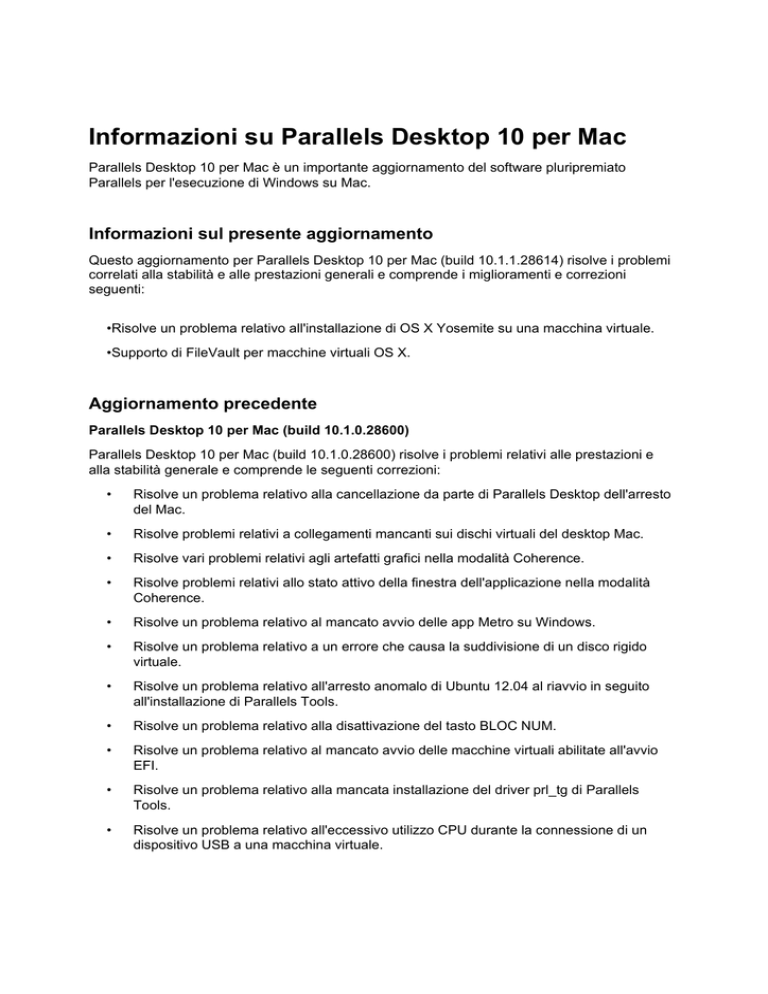 Informazioni su Parallels Desktop 10 per Mac

Parallels Desktop 10 per Mac è un importante aggiornamento del software pluripremiato Parallels per l'esecuzione di Windows su Mac.

Informazioni sul presente aggiornamento

Questo aggiornamento per Parallels Desktop 10 per Mac (build 10.1.1.28614) risolve i problemi correlati alla stabilità e alle prestazioni generali e comprende i miglioramenti e correzioni seguenti:

•Risolve un problema relativo all'installazione di OS X Yosemite su una macchina virtuale.

•Supporto di FileVault per macchine virtuali OS X.

Aggiornamento precedente

Parallels Desktop 10 per Mac (build 10.1.0.28600)

Parallels Desktop 10 per Mac (build 10.1.0.28600) risolve i problemi relativi alle prestazioni e alla stabilità generale e comprende le seguenti correzioni:

• Risolve un problema relativo alla cancellazione da parte di Parallels Desktop dell'arresto del Mac.

• Risolve problemi relativi a collegamenti mancanti sui dischi virtuali del desktop Mac.

• Risolve vari problemi relativi agli artefatti grafici nella modalità Coherence.

• Risolve problemi relativi allo stato attivo della finestra dell'applicazione nella modalità Coherence.

• Risolve un problema relativo al mancato avvio delle app Metro su Windows.

• Risolve un problema relativo a un errore che causa la suddivisione di un disco rigido virtuale.

• Risolve un problema relativo all'arresto anomalo di Ubuntu 12.04 al riavvio in seguito all'installazione di Parallels Tools.

• Risolve un problema relativo alla disattivazione del tasto BLOC NUM.

• Risolve un problema relativo al mancato avvio delle macchine virtuali abilitate all'avvio EFI.

• Risolve un problema relativo alla mancata installazione del driver prl_tg di Parallels Tools.

• Risolve un problema relativo all'eccessivo utilizzo CPU durante la connessione di un dispositivo USB a una macchina virtuale.